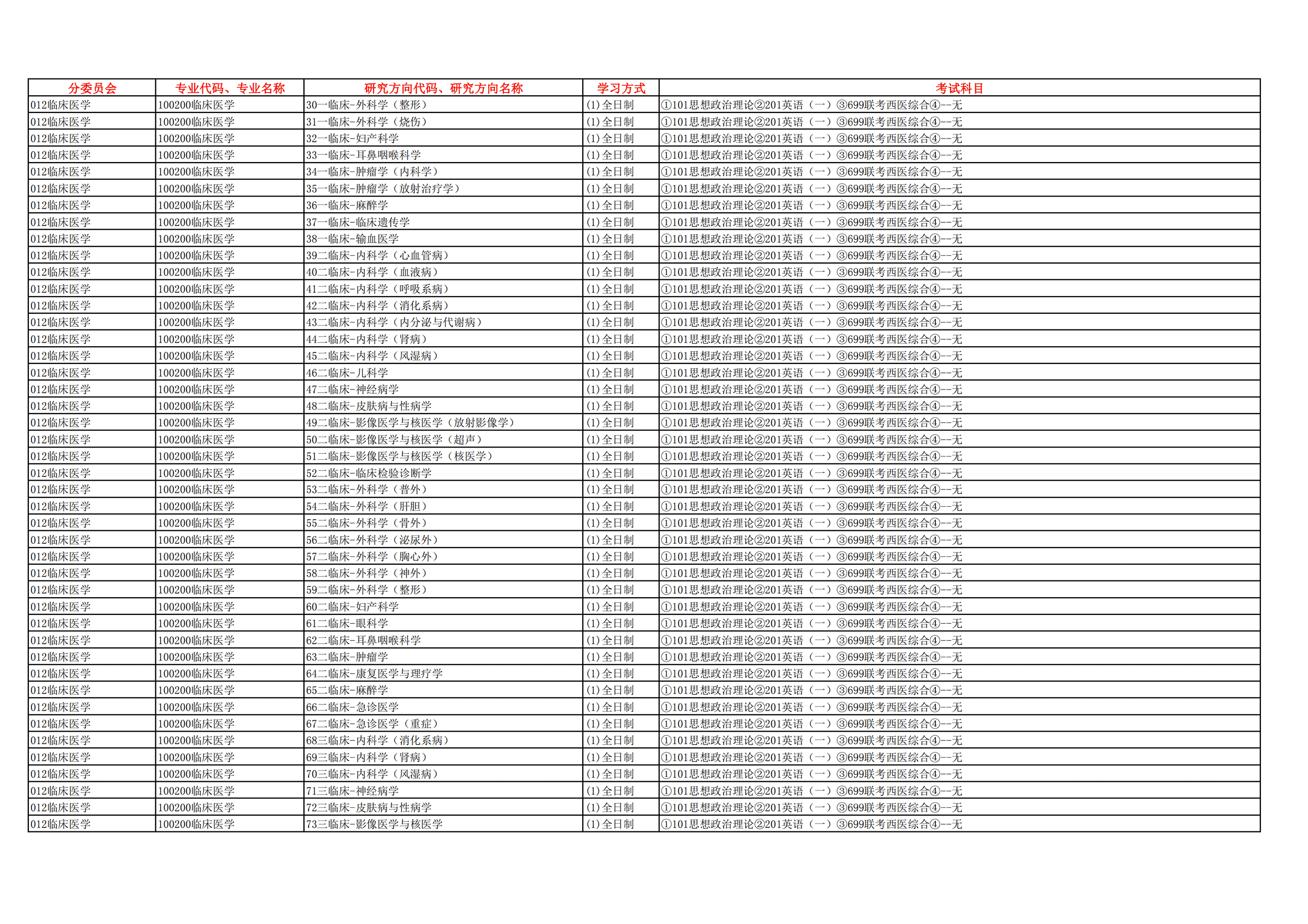 | 分委员会 | 专业代码、专业名称 | 研究方向代码、研究方向名称 | 学习方式 | 考试科目 |
|---|---|---|---|---|
| 012临床医学 | 100200临床医学 | 30一临床-外科学（整形） | (1)全日制 | ①101思想政治理论②201英语（一）③699联考西医综合④--无 |
| 012临床医学 | 100200临床医学 | 31一临床-外科学（烧伤） | (1)全日制 | ①101思想政治理论②201英语（一）③699联考西医综合④--无 |
| 012临床医学 | 100200临床医学 | 32一临床-妇产科学 | (1)全日制 | ①101思想政治理论②201英语（一）③699联考西医综合④--无 |
| 012临床医学 | 100200临床医学 | 33一临床-耳鼻咽喉科学 | (1)全日制 | ①101思想政治理论②201英语（一）③699联考西医综合④--无 |
| 012临床医学 | 100200临床医学 | 34一临床-肿瘤学（内科学） | (1)全日制 | ①101思想政治理论②201英语（一）③699联考西医综合④--无 |
| 012临床医学 | 100200临床医学 | 35一临床-肿瘤学（放射治疗学） | (1)全日制 | ①101思想政治理论②201英语（一）③699联考西医综合④--无 |
| 012临床医学 | 100200临床医学 | 36一临床-麻醉学 | (1)全日制 | ①101思想政治理论②201英语（一）③699联考西医综合④--无 |
| 012临床医学 | 100200临床医学 | 37一临床-临床遗传学 | (1)全日制 | ①101思想政治理论②201英语（一）③699联考西医综合④--无 |
| 012临床医学 | 100200临床医学 | 38一临床-输血医学 | (1)全日制 | ①101思想政治理论②201英语（一）③699联考西医综合④--无 |
| 012临床医学 | 100200临床医学 | 39二临床-内科学（心血管病） | (1)全日制 | ①101思想政治理论②201英语（一）③699联考西医综合④--无 |
| 012临床医学 | 100200临床医学 | 40二临床-内科学（血液病） | (1)全日制 | ①101思想政治理论②201英语（一）③699联考西医综合④--无 |
| 012临床医学 | 100200临床医学 | 41二临床-内科学（呼吸系病） | (1)全日制 | ①101思想政治理论②201英语（一）③699联考西医综合④--无 |
| 012临床医学 | 100200临床医学 | 42二临床-内科学（消化系病） | (1)全日制 | ①101思想政治理论②201英语（一）③699联考西医综合④--无 |
| 012临床医学 | 100200临床医学 | 43二临床-内科学（内分泌与代谢病） | (1)全日制 | ①101思想政治理论②201英语（一）③699联考西医综合④--无 |
| 012临床医学 | 100200临床医学 | 44二临床-内科学（肾病） | (1)全日制 | ①101思想政治理论②201英语（一）③699联考西医综合④--无 |
| 012临床医学 | 100200临床医学 | 45二临床-内科学（风湿病） | (1)全日制 | ①101思想政治理论②201英语（一）③699联考西医综合④--无 |
| 012临床医学 | 100200临床医学 | 46二临床-儿科学 | (1)全日制 | ①101思想政治理论②201英语（一）③699联考西医综合④--无 |
| 012临床医学 | 100200临床医学 | 47二临床-神经病学 | (1)全日制 | ①101思想政治理论②201英语（一）③699联考西医综合④--无 |
| 012临床医学 | 100200临床医学 | 48二临床-皮肤病与性病学 | (1)全日制 | ①101思想政治理论②201英语（一）③699联考西医综合④--无 |
| 012临床医学 | 100200临床医学 | 49二临床-影像医学与核医学（放射影像学） | (1)全日制 | ①101思想政治理论②201英语（一）③699联考西医综合④--无 |
| 012临床医学 | 100200临床医学 | 50二临床-影像医学与核医学（超声） | (1)全日制 | ①101思想政治理论②201英语（一）③699联考西医综合④--无 |
| 012临床医学 | 100200临床医学 | 51二临床-影像医学与核医学（核医学） | (1)全日制 | ①101思想政治理论②201英语（一）③699联考西医综合④--无 |
| 012临床医学 | 100200临床医学 | 52二临床-临床检验诊断学 | (1)全日制 | ①101思想政治理论②201英语（一）③699联考西医综合④--无 |
| 012临床医学 | 100200临床医学 | 53二临床-外科学（普外） | (1)全日制 | ①101思想政治理论②201英语（一）③699联考西医综合④--无 |
| 012临床医学 | 100200临床医学 | 54二临床-外科学（肝胆） | (1)全日制 | ①101思想政治理论②201英语（一）③699联考西医综合④--无 |
| 012临床医学 | 100200临床医学 | 55二临床-外科学（骨外） | (1)全日制 | ①101思想政治理论②201英语（一）③699联考西医综合④--无 |
| 012临床医学 | 100200临床医学 | 56二临床-外科学（泌尿外） | (1)全日制 | ①101思想政治理论②201英语（一）③699联考西医综合④--无 |
| 012临床医学 | 100200临床医学 | 57二临床-外科学（胸心外） | (1)全日制 | ①101思想政治理论②201英语（一）③699联考西医综合④--无 |
| 012临床医学 | 100200临床医学 | 58二临床-外科学（神外） | (1)全日制 | ①101思想政治理论②201英语（一）③699联考西医综合④--无 |
| 012临床医学 | 100200临床医学 | 59二临床-外科学（整形） | (1)全日制 | ①101思想政治理论②201英语（一）③699联考西医综合④--无 |
| 012临床医学 | 100200临床医学 | 60二临床-妇产科学 | (1)全日制 | ①101思想政治理论②201英语（一）③699联考西医综合④--无 |
| 012临床医学 | 100200临床医学 | 61二临床-眼科学 | (1)全日制 | ①101思想政治理论②201英语（一）③699联考西医综合④--无 |
| 012临床医学 | 100200临床医学 | 62二临床-耳鼻咽喉科学 | (1)全日制 | ①101思想政治理论②201英语（一）③699联考西医综合④--无 |
| 012临床医学 | 100200临床医学 | 63二临床-肿瘤学 | (1)全日制 | ①101思想政治理论②201英语（一）③699联考西医综合④--无 |
| 012临床医学 | 100200临床医学 | 64二临床-康复医学与理疗学 | (1)全日制 | ①101思想政治理论②201英语（一）③699联考西医综合④--无 |
| 012临床医学 | 100200临床医学 | 65二临床-麻醉学 | (1)全日制 | ①101思想政治理论②201英语（一）③699联考西医综合④--无 |
| 012临床医学 | 100200临床医学 | 66二临床-急诊医学 | (1)全日制 | ①101思想政治理论②201英语（一）③699联考西医综合④--无 |
| 012临床医学 | 100200临床医学 | 67二临床-急诊医学（重症） | (1)全日制 | ①101思想政治理论②201英语（一）③699联考西医综合④--无 |
| 012临床医学 | 100200临床医学 | 68三临床-内科学（消化系病） | (1)全日制 | ①101思想政治理论②201英语（一）③699联考西医综合④--无 |
| 012临床医学 | 100200临床医学 | 69三临床-内科学（肾病） | (1)全日制 | ①101思想政治理论②201英语（一）③699联考西医综合④--无 |
| 012临床医学 | 100200临床医学 | 70三临床-内科学（风湿病） | (1)全日制 | ①101思想政治理论②201英语（一）③699联考西医综合④--无 |
| 012临床医学 | 100200临床医学 | 71三临床-神经病学 | (1)全日制 | ①101思想政治理论②201英语（一）③699联考西医综合④--无 |
| 012临床医学 | 100200临床医学 | 72三临床-皮肤病与性病学 | (1)全日制 | ①101思想政治理论②201英语（一）③699联考西医综合④--无 |
| 012临床医学 | 100200临床医学 | 73三临床-影像医学与核医学 | (1)全日制 | ①101思想政治理论②201英语（一）③699联考西医综合④--无 |